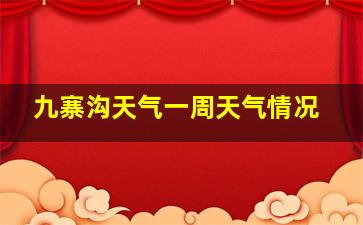 九寨沟天气一周天气情况